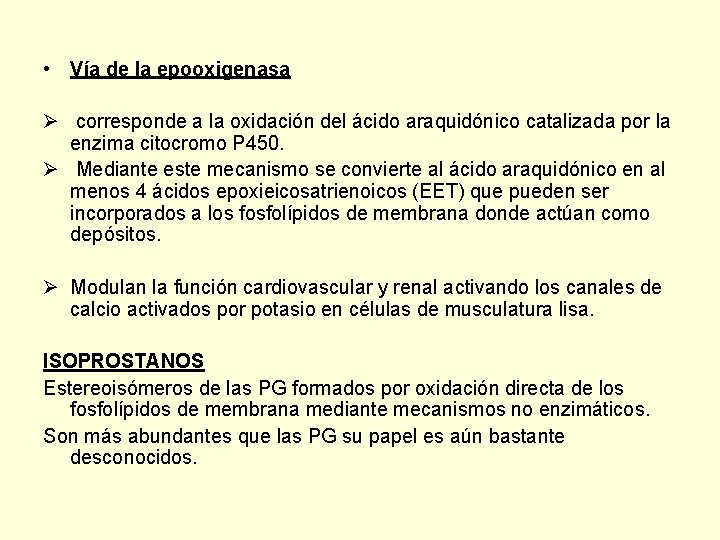 • Vía de la epooxigenasa

➢ corresponde a la oxidación del ácido araquidónico catalizada por la enzima citocromo P450.

➢ Mediante este mecanismo se convierte al ácido araquidónico en al menos 4 ácidos epoxieicosatrienoicos (EET) que pueden ser incorporados a los fosfolípidos de membrana donde actúan como depósitos.

➢ Modulan la función cardiovascular y renal activando los canales de calcio activados por potasio en células de musculatura lisa.

ISOPROSTANOS

Estereoisómeros de las PG formados por oxidación directa de los fosfolípidos de membrana mediante mecanismos no enzimáticos.

Son más abundantes que las PG su papel es aún bastante desconocidos.